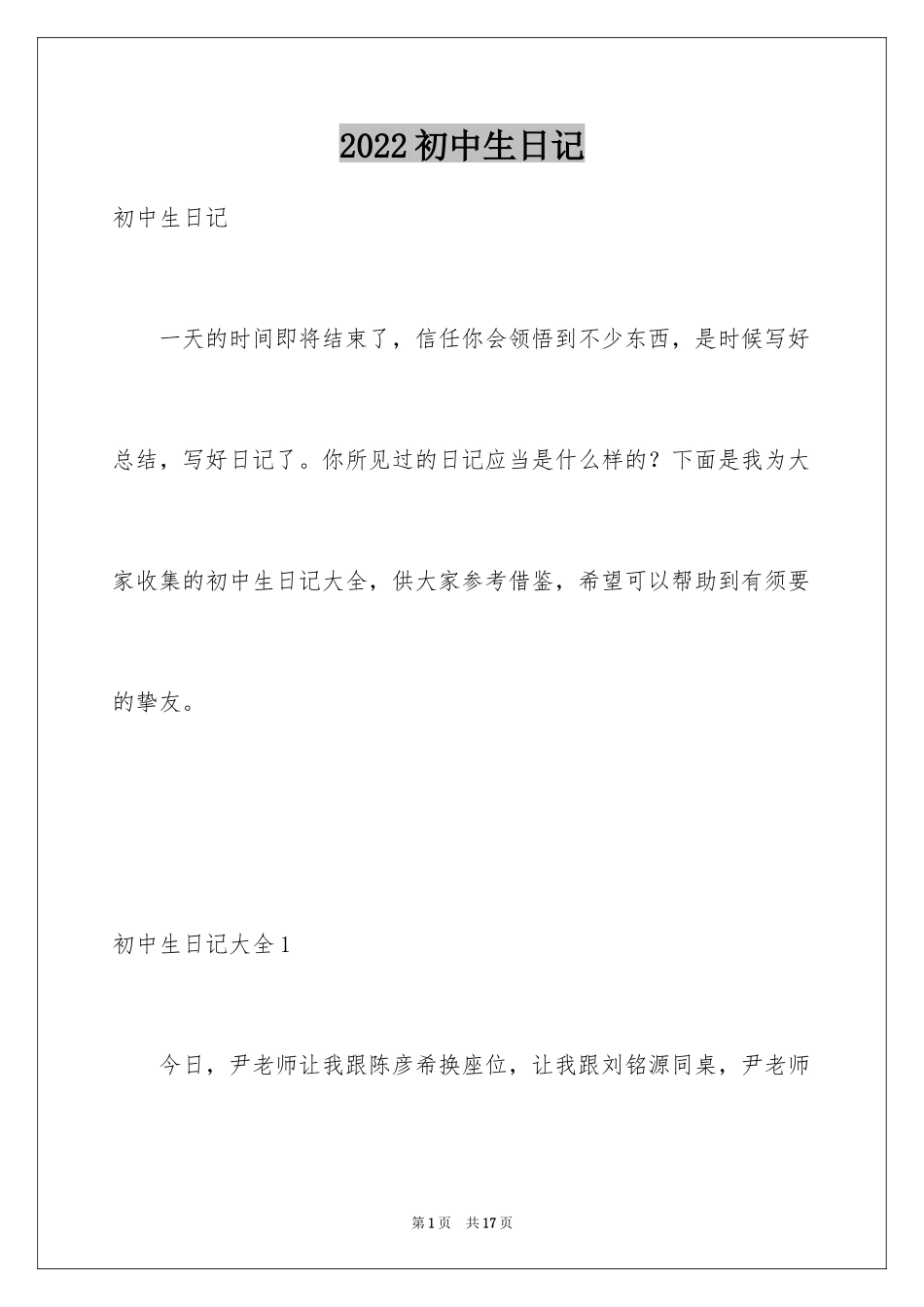 2022初中生日记

初中生日记

一天的时间即将结束了，信任你会领悟到不少东西，是时候写好总结，写好日记了。你所见过的日记应当是什么样的？下面是我为大家收集的初中生日记大全，供大家参考借鉴，希望可以帮助到有须要的挚友。

初中生日记大全1

今日，尹老师让我跟陈彦希换座位，让我跟刘铭源同桌，尹老师

第1页　共17页